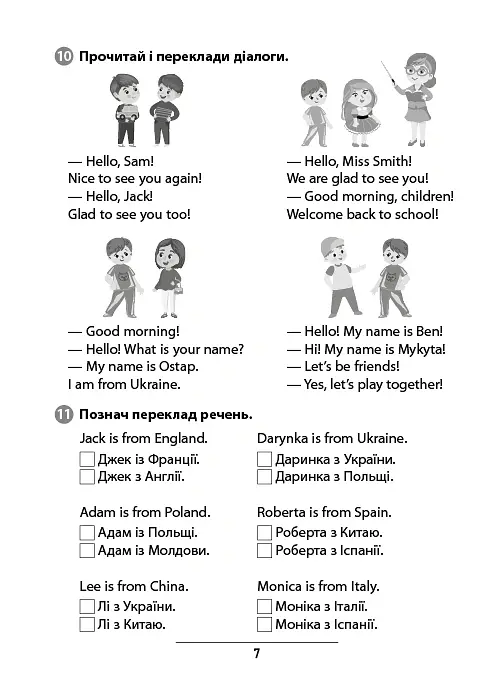 10 Прочитай і переклади діалоги.

— Hello, Sam!
Nice to see you again!
— Hello, Jack!
Glad to see you too!

— Hello, Miss Smith!
We are glad to see you!
— Good morning, children!
Welcome back to school!

— Good morning!
— Hello! What is your name?
— My name is Ostap.
I am from Ukraine.

— Hello! My name is Ben!
— Hi! My name is Mykyta!
— Let's be friends!
— Yes, let's play together!

11 Познач переклад речень.

Jack is from England.
☐ Джек із Франції.
☐ Джек з Англії.

Adam is from Poland.
☐ Адам із Польщі.
☐ Адам із Молдови.

Lee is from China.
☐ Лі з України.
☐ Лі з Китаю.

Darynka is from Ukraine.
☐ Даринка з України.
☐ Даринка з Польщі.

Roberta is from Spain.
☐ Роберта з Китаю.
☐ Роберта з Іспанії.

Monica is from Italy.
☐ Моніка з Італії.
☐ Моніка з Іспанії.

7